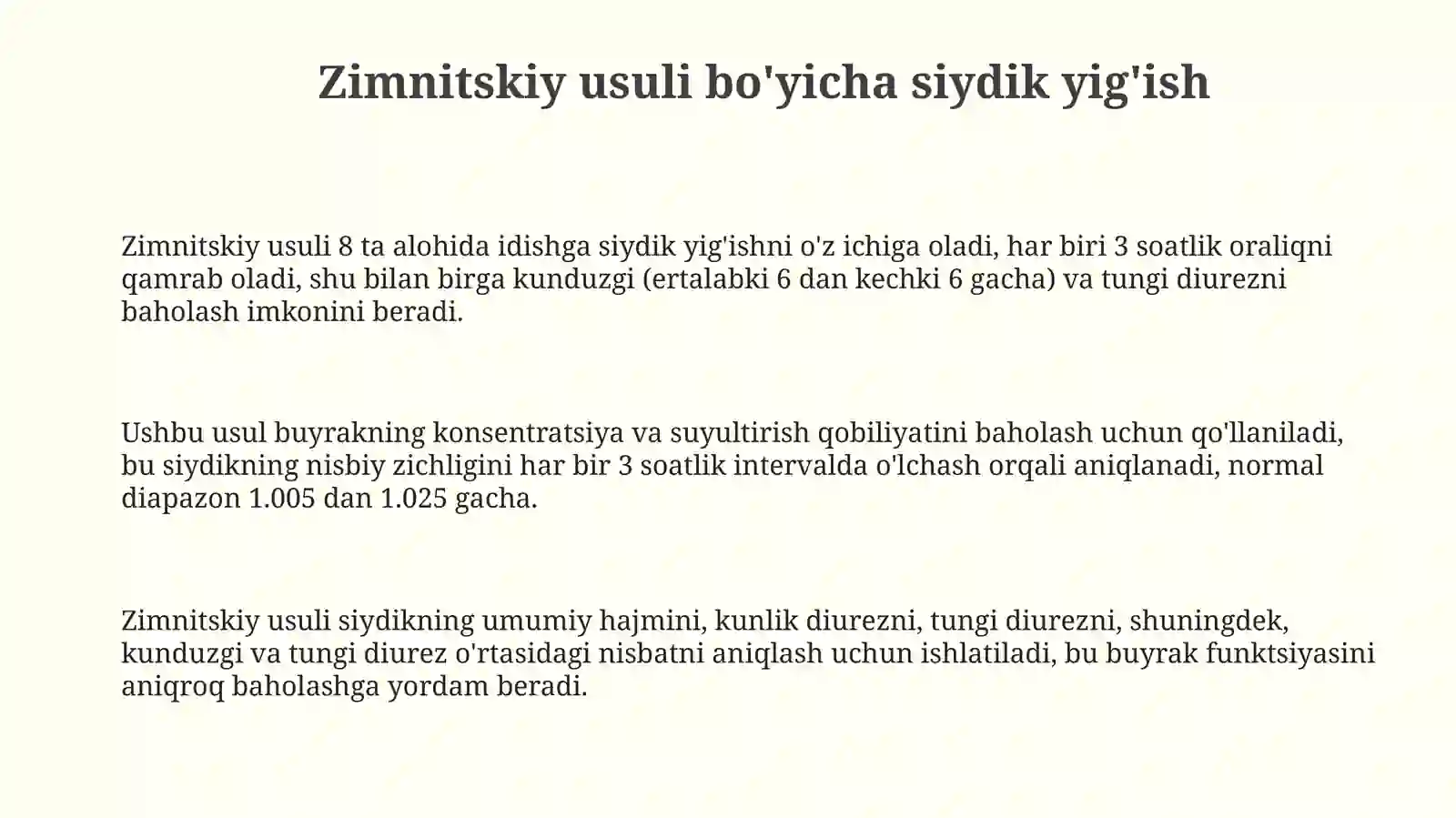 Zimnitskiy usuli bo'yicha siydik yig'ish

Zimnitskiy usuli 8 ta alohida idishga siydik yig'ishni o'z ichiga oladi, har biri 3 soatlik oraliqni qamrab oladi, shu bilan birga kunduzgi (ertalabki 6 dan kechki 6 gacha) va tungi diurezni baholash imkonini beradi.

Ushbu usul buyrakning konsentratsiya va suyultirish qobiliyatini baholash uchun qo'llaniladi, bu siydikning nisbiy zichligini har bir 3 soatlik intervalda o'lchash orqali aniqlanadi, normal diapazon 1.005 dan 1.025 gacha.

Zimnitskiy usuli siydikning umumiy hajmini, kunlik diurezni, tungi diurezni, shuningdek, kunduzgi va tungi diurez o'rtasidagi nisbatni aniqlash uchun ishlatiladi, bu buyrak funktsiyasini aniqroq baholashga yordam beradi.